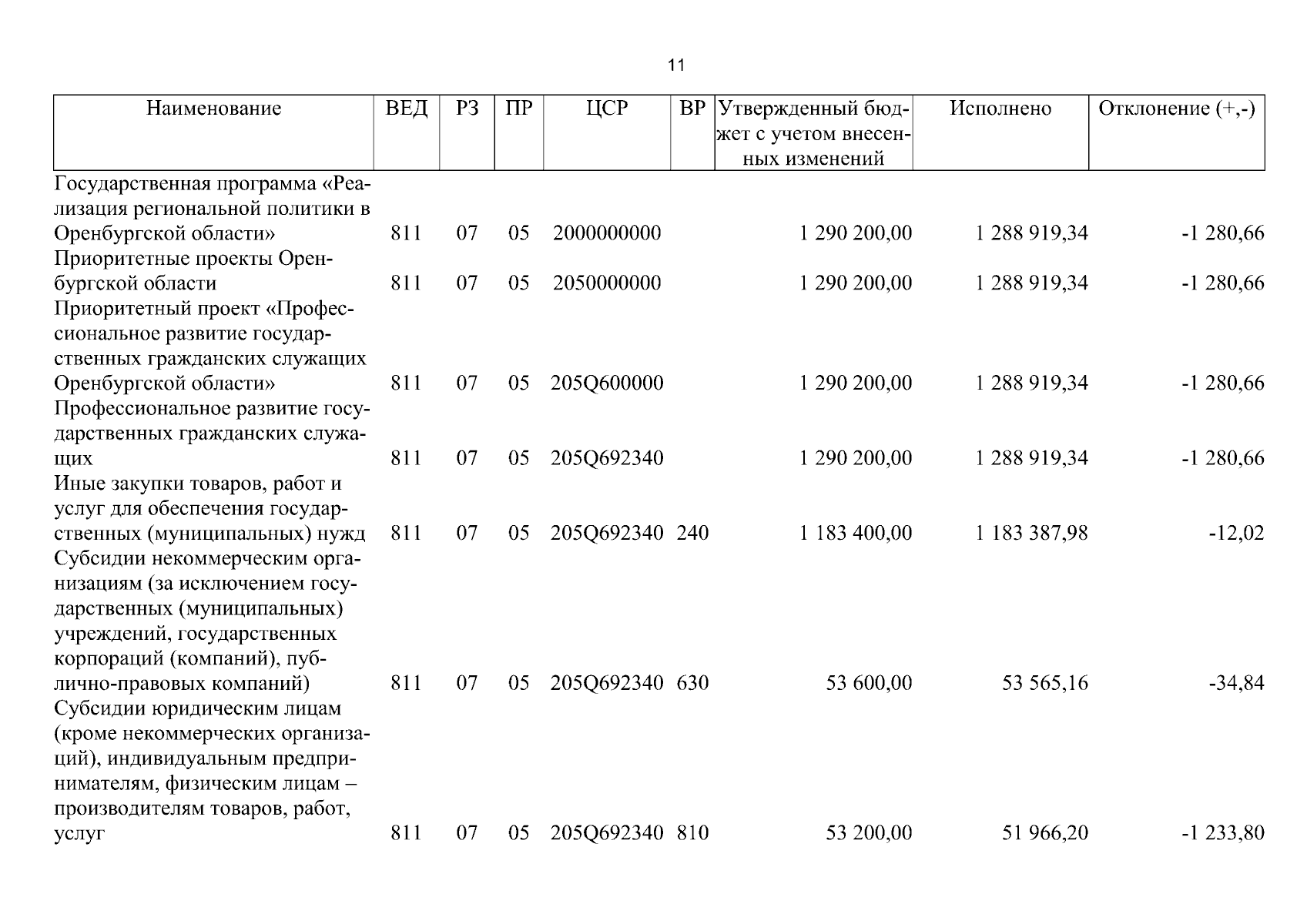 11

| Наименование | ВЕД | РЗ | ПР | ЦСР | ВР | Утвержденный бюджет с учетом внесенных изменений | Исполнено | Отклонение (+,-) |
|---|---|---|---|---|---|---|---|---|
| Государственная программа «Реализация региональной политики в Оренбургской области» | 811 | 07 | 05 | 2000000000 | | 1 290 200,00 | 1 288 919,34 | -1 280,66 |
| Приоритетные проекты Оренбургской области | 811 | 07 | 05 | 2050000000 | | 1 290 200,00 | 1 288 919,34 | -1 280,66 |
| Приоритетный проект «Профессиональное развитие государственных гражданских служащих Оренбургской области» | 811 | 07 | 05 | 205Q600000 | | 1 290 200,00 | 1 288 919,34 | -1 280,66 |
| Профессиональное развитие государственных гражданских служащих | 811 | 07 | 05 | 205Q692340 | | 1 290 200,00 | 1 288 919,34 | -1 280,66 |
| Иные закупки товаров, работ и услуг для обеспечения государственных (муниципальных) нужд | 811 | 07 | 05 | 205Q692340 | 240 | 1 183 400,00 | 1 183 387,98 | -12,02 |
| Субсидии некоммерческим организациям (за исключением государственных (муниципальных) учреждений, государственных корпораций (компаний), публично-правовых компаний) | 811 | 07 | 05 | 205Q692340 | 630 | 53 600,00 | 53 565,16 | -34,84 |
| Субсидии юридическим лицам (кроме некоммерческих организаций), индивидуальным предпринимателям, физическим лицам – производителям товаров, работ, услуг | 811 | 07 | 05 | 205Q692340 | 810 | 53 200,00 | 51 966,20 | -1 233,80 |